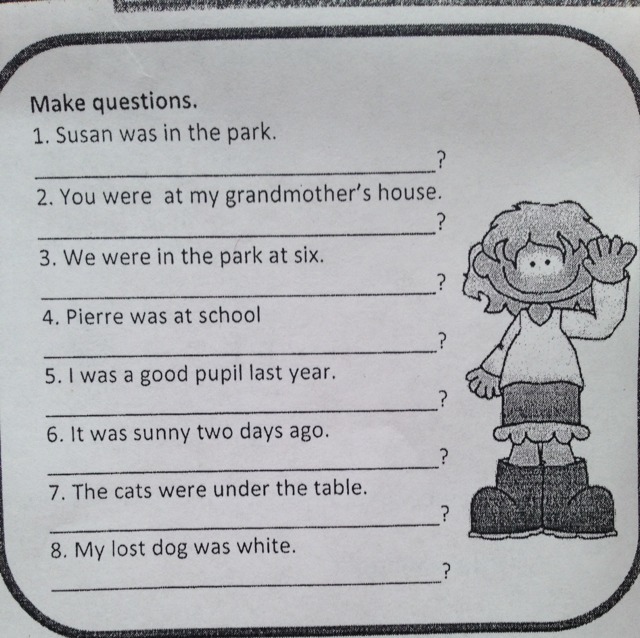 Make questions.

1. Susan was in the park.

____?

2. You were at my grandmother's house.

____?

3. We were in the park at six.

____?

4. Pierre was at school

____?

5. I was a good pupil last year.

____?

6. It was sunny two days ago.

____?

7. The cats were under the table.

____?

8. My lost dog was white.

____?